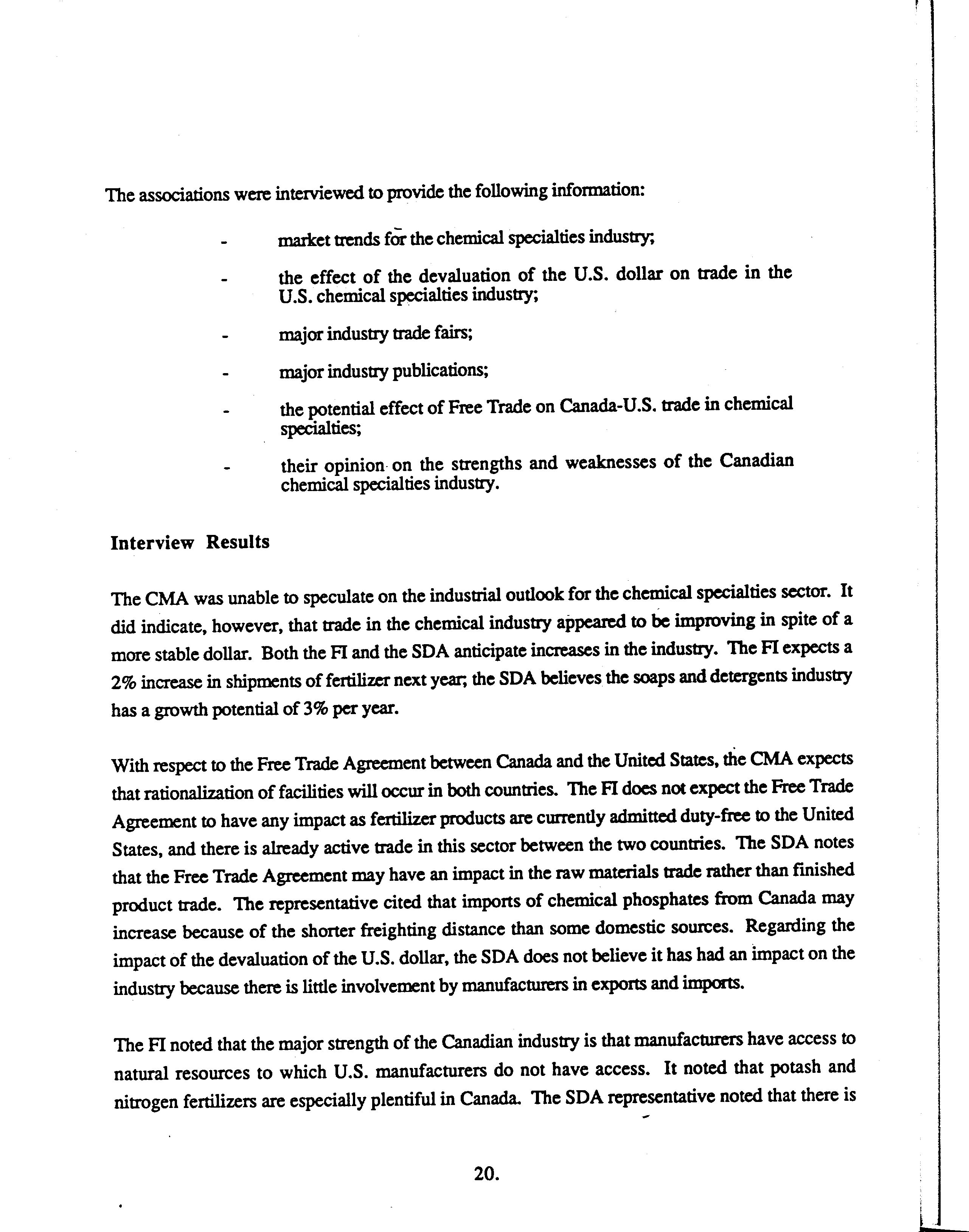 The associations were interviewed to provide the following information:

- market trends for the chemical specialties industry;

- the effect of the devaluation of the U.S. dollar on trade in the U.S. chemical specialties industry;

- major industry trade fairs;

- major industry publications;

- the potential effect of Free Trade on Canada-U.S. trade in chemical specialties;

- their opinion on the strengths and weaknesses of the Canadian chemical specialties industry.

Interview Results

The CMA was unable to speculate on the industrial outlook for the chemical specialties sector. It did indicate, however, that trade in the chemical industry appeared to be improving in spite of a more stable dollar. Both the FI and the SDA anticipate increases in the industry. The FI expects a 2% increase in shipments of fertilizer next year; the SDA believes the soaps and detergents industry has a growth potential of 3% per year.

With respect to the Free Trade Agreement between Canada and the United States, the CMA expects that rationalization of facilities will occur in both countries. The FI does not expect the Free Trade Agreement to have any impact as fertilizer products are currently admitted duty-free to the United States, and there is already active trade in this sector between the two countries. The SDA notes that the Free Trade Agreement may have an impact in the raw materials trade rather than finished product trade. The representative cited that imports of chemical phosphates from Canada may increase because of the shorter freighting distance than some domestic sources. Regarding the impact of the devaluation of the U.S. dollar, the SDA does not believe it has had an impact on the industry because there is little involvement by manufacturers in exports and imports.

The FI noted that the major strength of the Canadian industry is that manufacturers have access to natural resources to which U.S. manufacturers do not have access. It noted that potash and nitrogen fertilizers are especially plentiful in Canada. The SDA representative noted that there is

20.